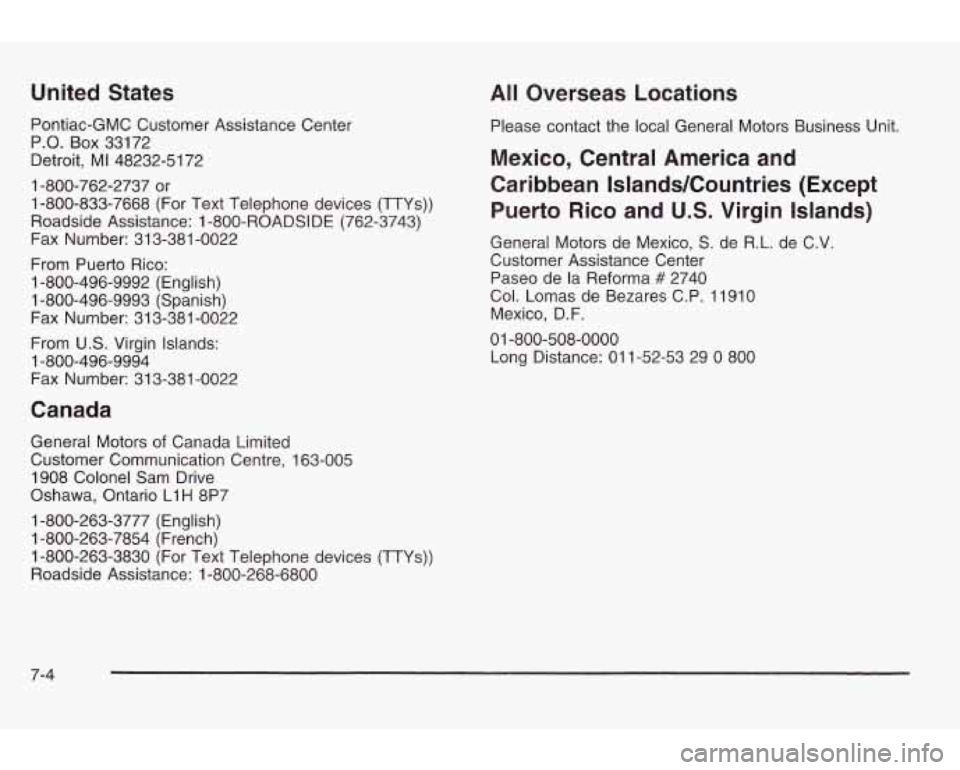 United States

Pontiac-GMC Customer Assistance Center
P.O. Box 33172
Detroit, MI 48232-5172

1-800-762-2737 or
1-800-833-7668 (For Text Telephone devices (TTYs))
Roadside Assistance: 1-800-ROADSIDE (762-3743)
Fax Number: 313-381-0022

From Puerto Rico:
1-800-496-9992 (English)
1-800-496-9993 (Spanish)
Fax Number: 313-381-0022

From U.S. Virgin Islands:
1-800-496-9994
Fax Number: 313-381-0022

Canada

General Motors of Canada Limited
Customer Communication Centre, 163-005
1908 Colonel Sam Drive
Oshawa, Ontario L1H 8P7

1-800-263-3777 (English)
1-800-263-7854 (French)
1-800-263-3830 (For Text Telephone devices (TTYs))
Roadside Assistance: 1-800-268-6800

All Overseas Locations

Please contact the local General Motors Business Unit.

Mexico, Central America and Caribbean Islands/Countries (Except Puerto Rico and U.S. Virgin Islands)

General Motors de Mexico, S. de R.L. de C.V.
Customer Assistance Center
Paseo de la Reforma # 2740
Col. Lomas de Bezares C.P. 11910
Mexico, D.F.

01-800-508-0000
Long Distance: 011-52-53 29 0 800

7-4

carmanualsonline.info